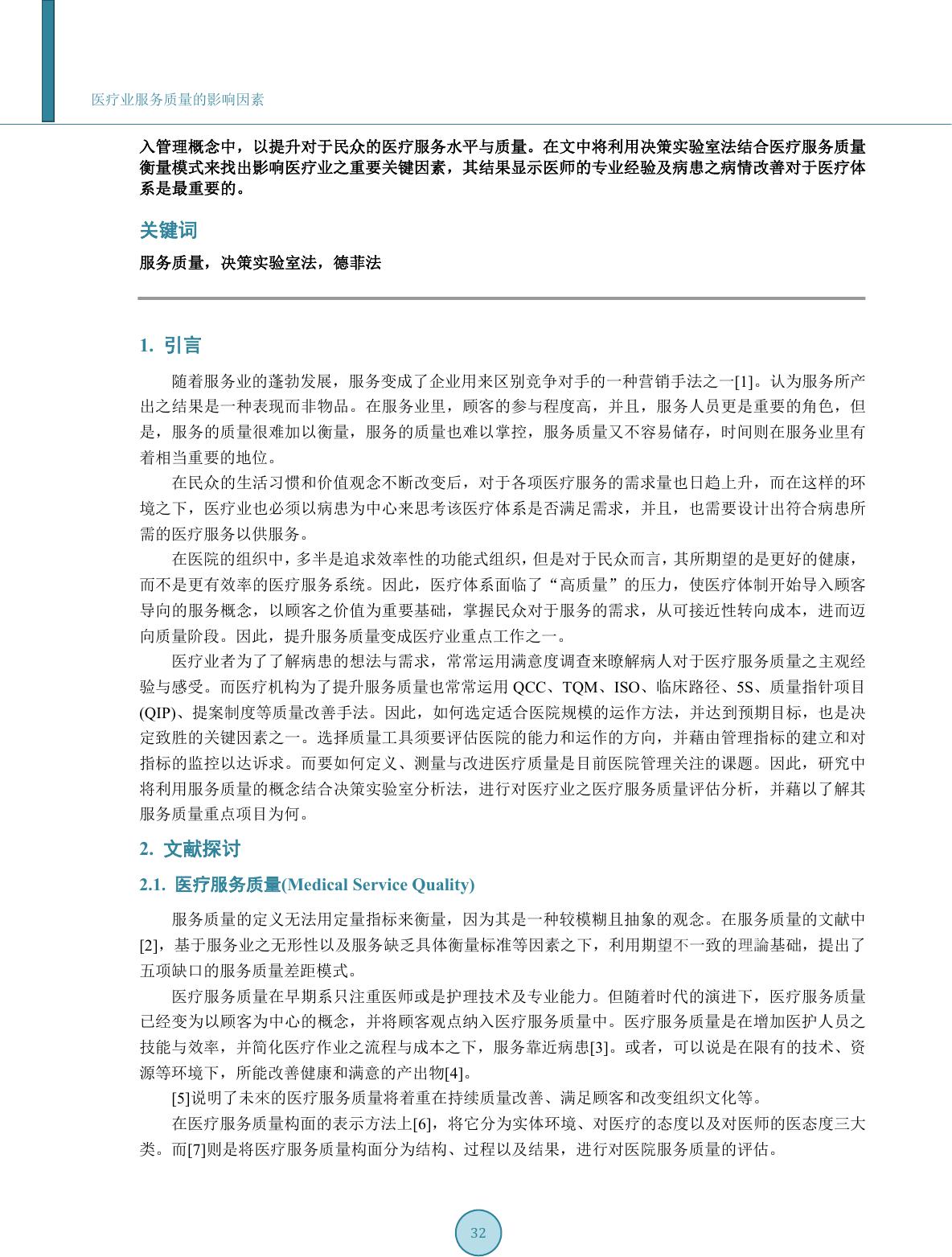 医疗业服务质量的影响因素

入管理概念中，以提升对于民众的医疗服务水平与质量。在文中将利用决策实验室法结合医疗服务质量衡量模式来找出影响医疗业之重要关键因素，其结果显示医师的专业经验及病患之病情改善对于医疗体系是最重要的。

关键词

服务质量，决策实验室法，德菲法

1. 引言

随着服务业的蓬勃发展，服务变成了企业用来区别竞争对手的一种营销手法之一[1]。认为服务所产出之结果是一种表现而非物品。在服务业里，顾客的参与程度高，并且，服务人员更是重要的角色，但是，服务的质量很难加以衡量，服务的质量也难以掌控，服务质量又不容易储存，时间则在服务业里有着相当重要的地位。

在民众的生活习惯和价值观念不断改变后，对于各项医疗服务的需求量也日趋上升，而在这样的环境之下，医疗业也必须以病患为中心来思考该医疗体系是否满足需求，并且，也需要设计出符合病患所需的医疗服务以供服务。

在医院的组织中，多半是追求效率性的功能式组织，但是对于民众而言，其所期望的是更好的健康，而不是更有效率的医疗服务系统。因此，医疗体系面临了“高质量”的压力，使医疗体制开始导入顾客导向的服务概念，以顾客之价值为重要基础，掌握民众对于服务的需求，从可接近性转向成本，进而迈向质量阶段。因此，提升服务质量变成医疗业重点工作之一。

医疗业者为了了解病患的想法与需求，常常运用满意度调查来瞭解病人对于医疗服务质量之主观经验与感受。而医疗机构为了提升服务质量也常常运用 QCC、TQM、ISO、临床路径、5S、质量指针项目(QIP)、提案制度等质量改善手法。因此，如何选定适合医院规模的运作方法，并达到预期目标，也是决定致胜的关键因素之一。选择质量工具须要评估医院的能力和运作的方向，并藉由管理指标的建立和对指标的监控以达诉求。而要如何定义、测量与改进医疗质量是目前医院管理关注的课题。因此，研究中将利用服务质量的概念结合决策实验室分析法，进行对医疗业之医疗服务质量评估分析，并藉以了解其服务质量重点项目为何。

2. 文献探讨

2.1. 医疗服务质量(Medical Service Quality)

服务质量的定义无法用定量指标来衡量，因为其是一种较模糊且抽象的观念。在服务质量的文献中[2]，基于服务业之无形性以及服务缺乏具体衡量标准等因素之下，利用期望不一致的理論基础，提出了五项缺口的服务质量差距模式。

医疗服务质量在早期系只注重医师或是护理技术及专业能力。但随着时代的演进下，医疗服务质量已经变为以顾客为中心的概念，并将顾客观点纳入医疗服务质量中。医疗服务质量是在增加医护人员之技能与效率，并简化医疗作业之流程与成本之下，服务靠近病患[3]。或者，可以说是在限有的技术、资源等环境下，所能改善健康和满意的产出物[4]。

[5]说明了未來的医疗服务质量将着重在持续质量改善、满足顾客和改变组织文化等。

在医疗服务质量构面的表示方法上[6]，将它分为实体环境、对医疗的态度以及对医师的医态度三大类。而[7]则是将医疗服务质量构面分为结构、过程以及结果，进行对医院服务质量的评估。

32